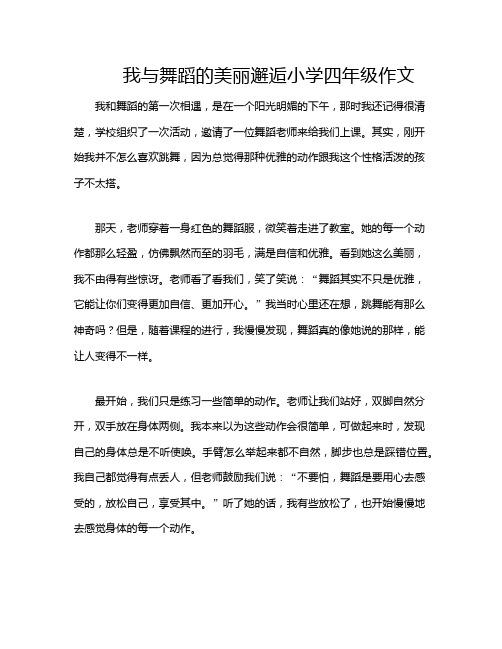 我与舞蹈的美丽邂逅小学四年级作文

我和舞蹈的第一次相遇，是在一个阳光明媚的下午，那时我还记得很清楚，学校组织了一次活动，邀请了一位舞蹈老师来给我们上课。其实，刚开始我并不怎么喜欢跳舞，因为总觉得那种优雅的动作跟我这个性格活泼的孩子不太搭。

那天，老师穿着一身红色的舞蹈服，微笑着走进了教室。她的每一个动作都那么轻盈，仿佛飘然而至的羽毛，满是自信和优雅。看到她这么美丽，我不由得有些惊讶。老师看了看我们，笑了笑说：“舞蹈其实不只是优雅，它能让你们变得更加自信、更加开心。”我当时心里还在想，跳舞能有那么神奇吗？但是，随着课程的进行，我慢慢发现，舞蹈真的像她说的那样，能让人变得不一样。

最开始，我们只是练习一些简单的动作。老师让我们站好，双脚自然分开，双手放在身体两侧。我本来以为这些动作会很简单，可做起来时，发现自己的身体总是不听使唤。手臂怎么举起来都不自然，脚步也总是踩错位置。我自己都觉得有点丢人，但老师鼓励我们说：“不要怕，舞蹈是要用心去感受的，放松自己，享受其中。”听了她的话，我有些放松了，也开始慢慢地去感觉身体的每一个动作。